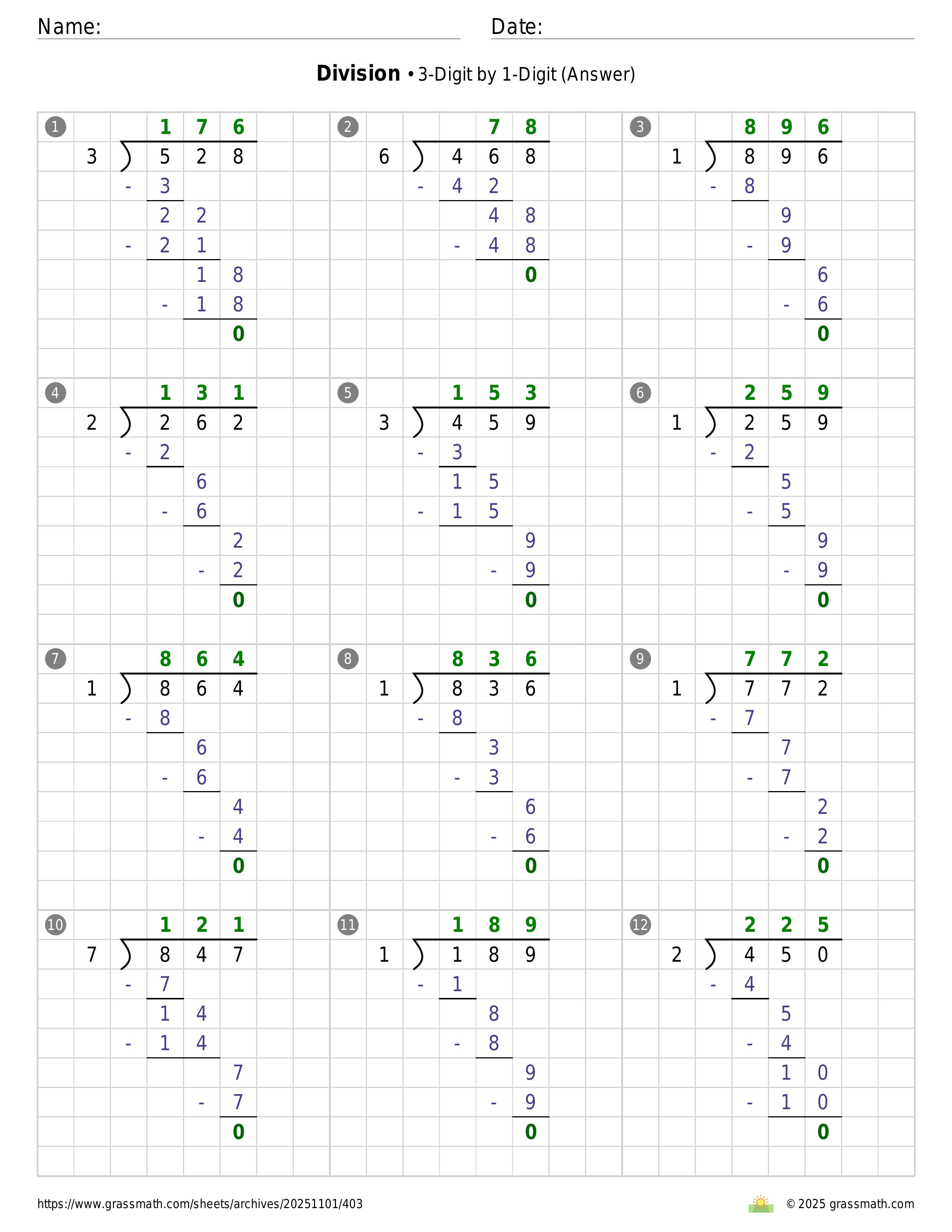 Name: Date:

**Division** • 3-Digit by 1-Digit (Answer)

1
176
3 ) 528
- 3
22
- 21
18
- 18
0

2
78
6 ) 468
- 42
48
- 48
0

3
896
1 ) 896
- 8
9
- 9
6
- 6
0

4
131
2 ) 262
- 2
6
- 6
2
- 2
0

5
153
3 ) 459
- 3
15
- 15
9
- 9
0

6
259
1 ) 259
- 2
5
- 5
9
- 9
0

7
864
1 ) 864
- 8
6
- 6
4
- 4
0

8
836
1 ) 836
- 8
3
- 3
6
- 6
0

9
772
1 ) 772
- 7
7
- 7
2
- 2
0

10
121
7 ) 847
- 7
14
- 14
7
- 7
0

11
189
1 ) 189
- 1
8
- 8
9
- 9
0

12
225
2 ) 450
- 4
5
- 4
10
- 10
0

https://www.grassmath.com/sheets/archives/20251101/403
© 2025 grassmath.com